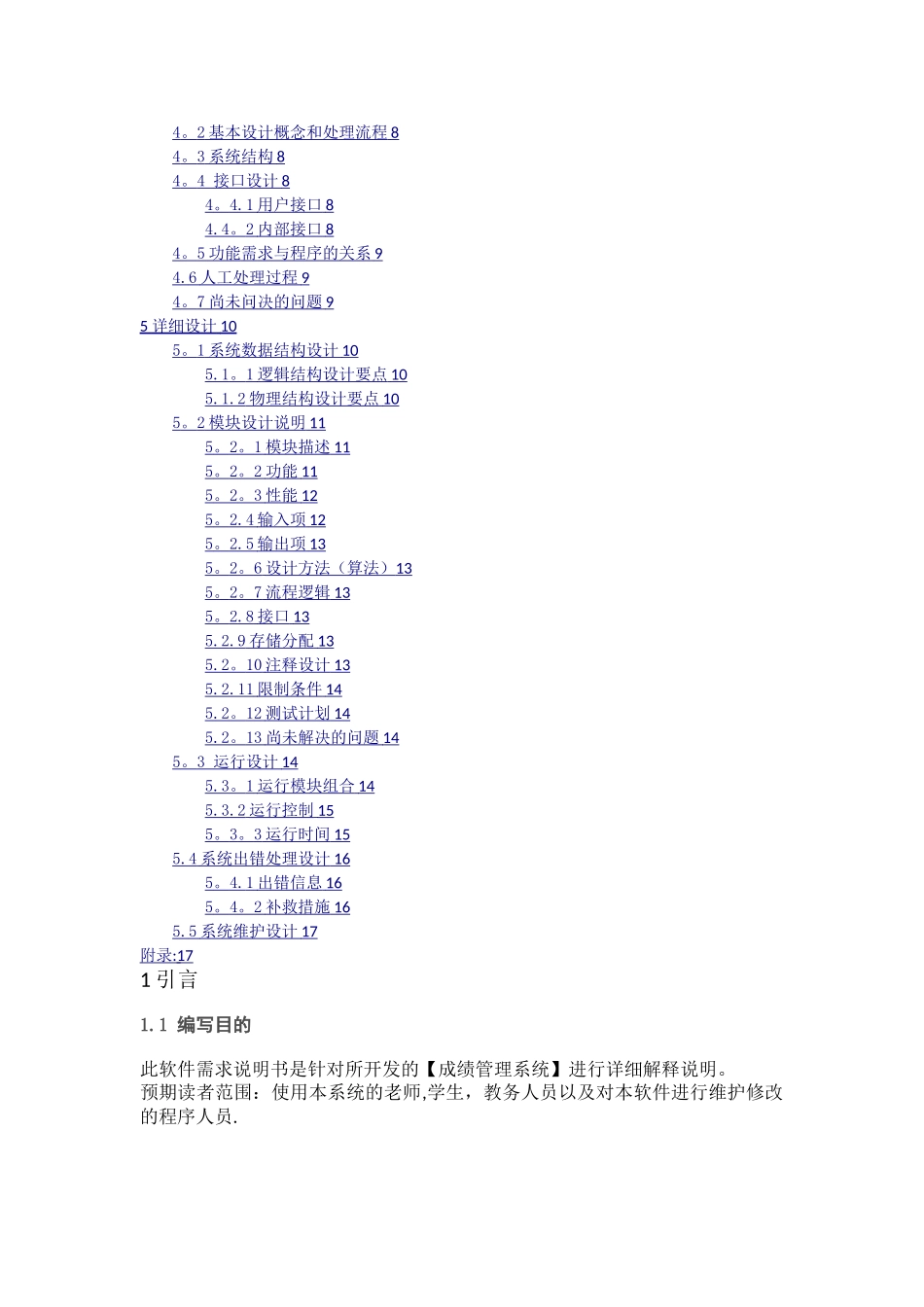 4。2 基本设计概念和处理流程 8
4。3 系统结构 8
4。4 接口设计 8
4。4.1 用户接口 8
4.4。2 内部接口 8
4。5 功能需求与程序的关系 9
4.6 人工处理过程 9
4。7 尚未问决的问题 9
5 详细设计 10
5。1 系统数据结构设计 10
5.1。1 逻辑结构设计要点 10
5.1.2 物理结构设计要点 10
5。2 模块设计说明 11
5。2。1 模块描述 11
5。2。2 功能 11
5。2。3 性能 12
5。2.4 输入项 12
5。2.5 输出项 13
5。2。6 设计方法（算法）13
5。2。7 流程逻辑 13
5。2.8 接口 13
5.2.9 存储分配 13
5.2。10 注释设计 13
5.2.11 限制条件 14
5.2。12 测试计划 14
5.2。13 尚未解决的问题 14
5。3 运行设计 14
5.3。1 运行模块组合 14
5.3.2 运行控制 15
5。3。3 运行时间 15
5.4 系统出错处理设计 16
5。4.1 出错信息 16
5。4。2 补救措施 16
5.5 系统维护设计 17
附录:17
1 引言

1.1 编写目的

此软件需求说明书是针对所开发的【成绩管理系统】进行详细解释说明。
预期读者范围：使用本系统的老师,学生，教务人员以及对本软件进行维护修改的程序人员.